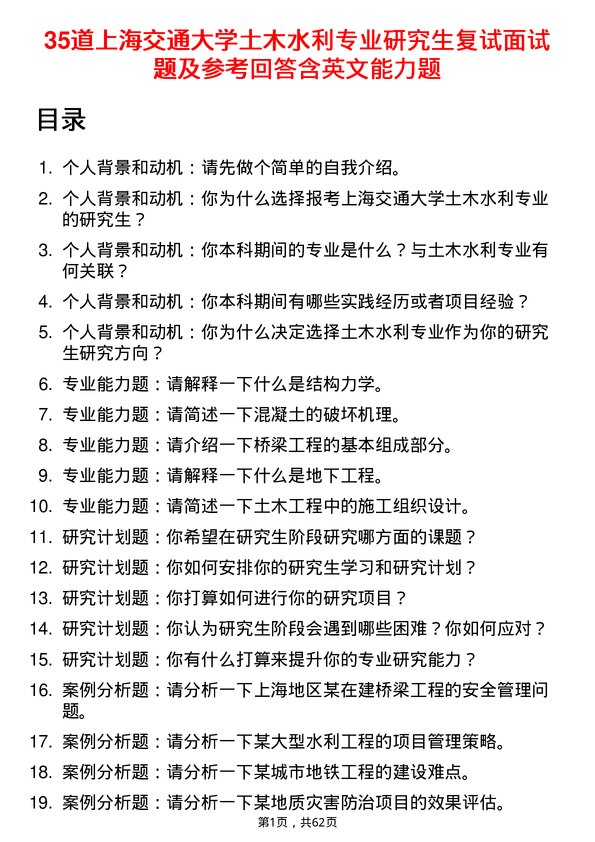 35道上海交通大学土木水利专业研究生复试面试题及参考回答含英文能力题

目录

1. 个人背景和动机：请先做个简单的自我介绍。
2. 个人背景和动机：你为什么选择报考上海交通大学土木水利专业的研究生？
3. 个人背景和动机：你本科期间的专业是什么？与土木水利专业有何关联？
4. 个人背景和动机：你本科期间有哪些实践经历或者项目经验？
5. 个人背景和动机：你为什么决定选择土木水利专业作为你的研究生研究方向？
6. 专业能力题：请解释一下什么是结构力学。
7. 专业能力题：请简述一下混凝土的破坏机理。
8. 专业能力题：请介绍一下桥梁工程的基本组成部分。
9. 专业能力题：请解释一下什么是地下工程。
10. 专业能力题：请简述一下土木工程中的施工组织设计。
11. 研究计划题：你希望在研究生阶段研究哪方面的课题？
12. 研究计划题：你如何安排你的研究生学习和研究计划？
13. 研究计划题：你打算如何进行你的研究项目？
14. 研究计划题：你认为研究生阶段会遇到哪些困难？你如何应对？
15. 研究计划题：你有什么打算来提升你的专业研究能力？
16. 案例分析题：请分析一下上海地区某在建桥梁工程的安全管理问题。
17. 案例分析题：请分析一下某大型水利工程的项目管理策略。
18. 案例分析题：请分析一下某城市地铁工程的建设难点。
19. 案例分析题：请分析一下某地质灾害防治项目的效果评估。

第1页，共62页